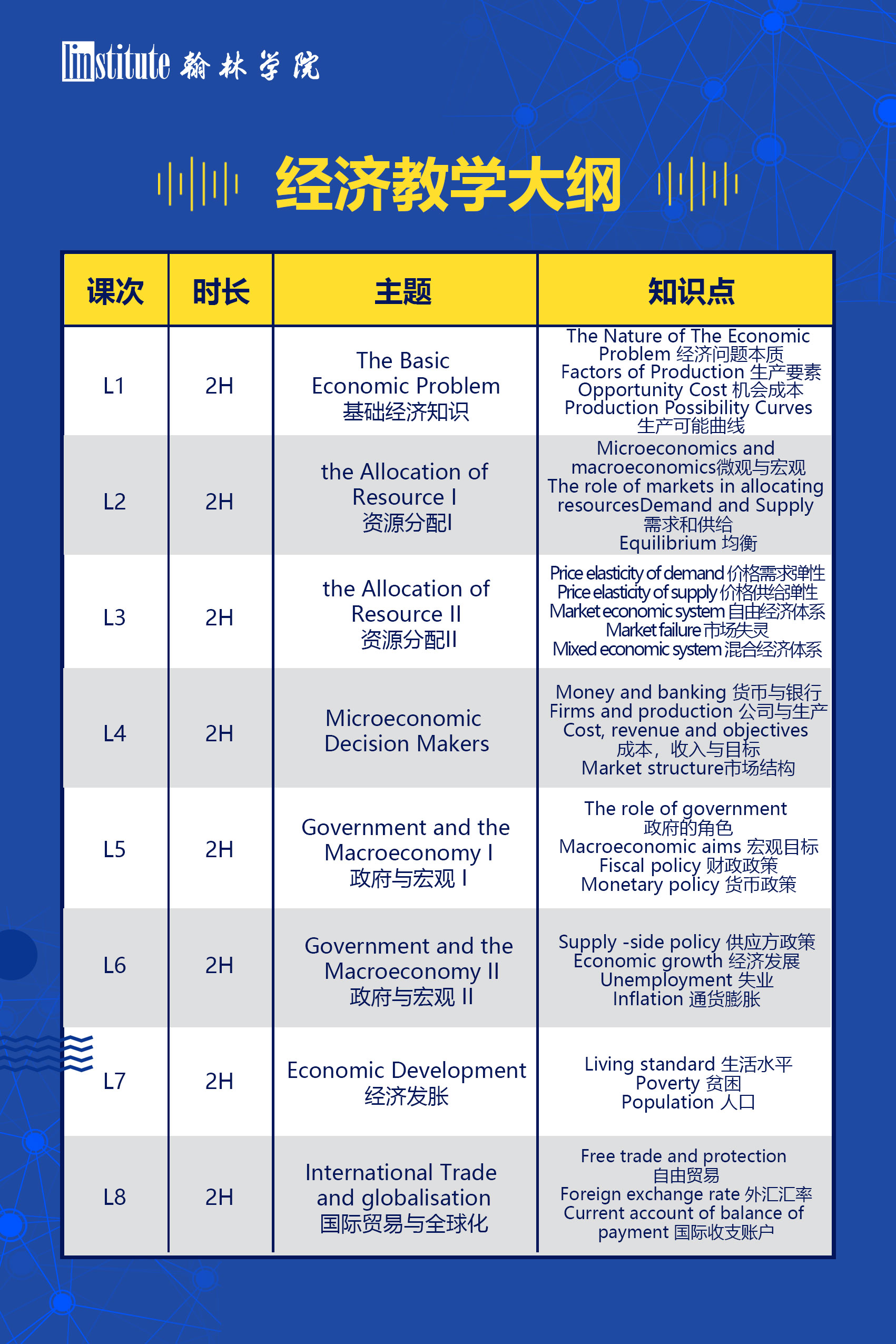 linstitute 翰林学院

经济教学大纲

| 课次 | 时长 | 主题 | 知识点 |
|---|---|---|---|
| L1 | 2H | The Basic Economic Problem 基础经济知识 | The Nature of The Economic Problem 经济问题本质 Factors of Production 生产要素 Opportunity Cost 机会成本 Production Possibility Curves 生产可能曲线 |
| L2 | 2H | the Allocation of Resource I 资源分配I | Microeconomics and macroeconomics微观与宏观 The role of markets in allocating resourcesDemand and Supply 需求和供给 Equilibrium 均衡 |
| L3 | 2H | the Allocation of Resource II 资源分配II | Price elasticity of demand 价格需求弹性 Price elasticity of supply 价格供给弹性 Market economic system 自由经济体系 Market failure 市场失灵 Mixed economic system 混合经济体系 |
| L4 | 2H | Microeconomic Decision Makers | Money and banking 货币与银行 Firms and production 公司与生产 Cost, revenue and objectives 成本，收入与目标 Market structure市场结构 |
| L5 | 2H | Government and the Macroeconomy I 政府与宏观 I | The role of government 政府的角色 Macroeconomic aims 宏观目标 Fiscal policy 财政政策 Monetary policy 货币政策 |
| L6 | 2H | Government and the Macroeconomy II 政府与宏观 II | Supply -side policy 供应方政策 Economic growth 经济发展 Unemployment 失业 Inflation 通货膨胀 |
| L7 | 2H | Economic Development 经济发胀 | Living standard 生活水平 Poverty 贫困 Population 人口 |
| L8 | 2H | International Trade and globalisation 国际贸易与全球化 | Free trade and protection 自由贸易 Foreign exchange rate 外汇汇率 Current account of balance of payment 国际收支账户 |